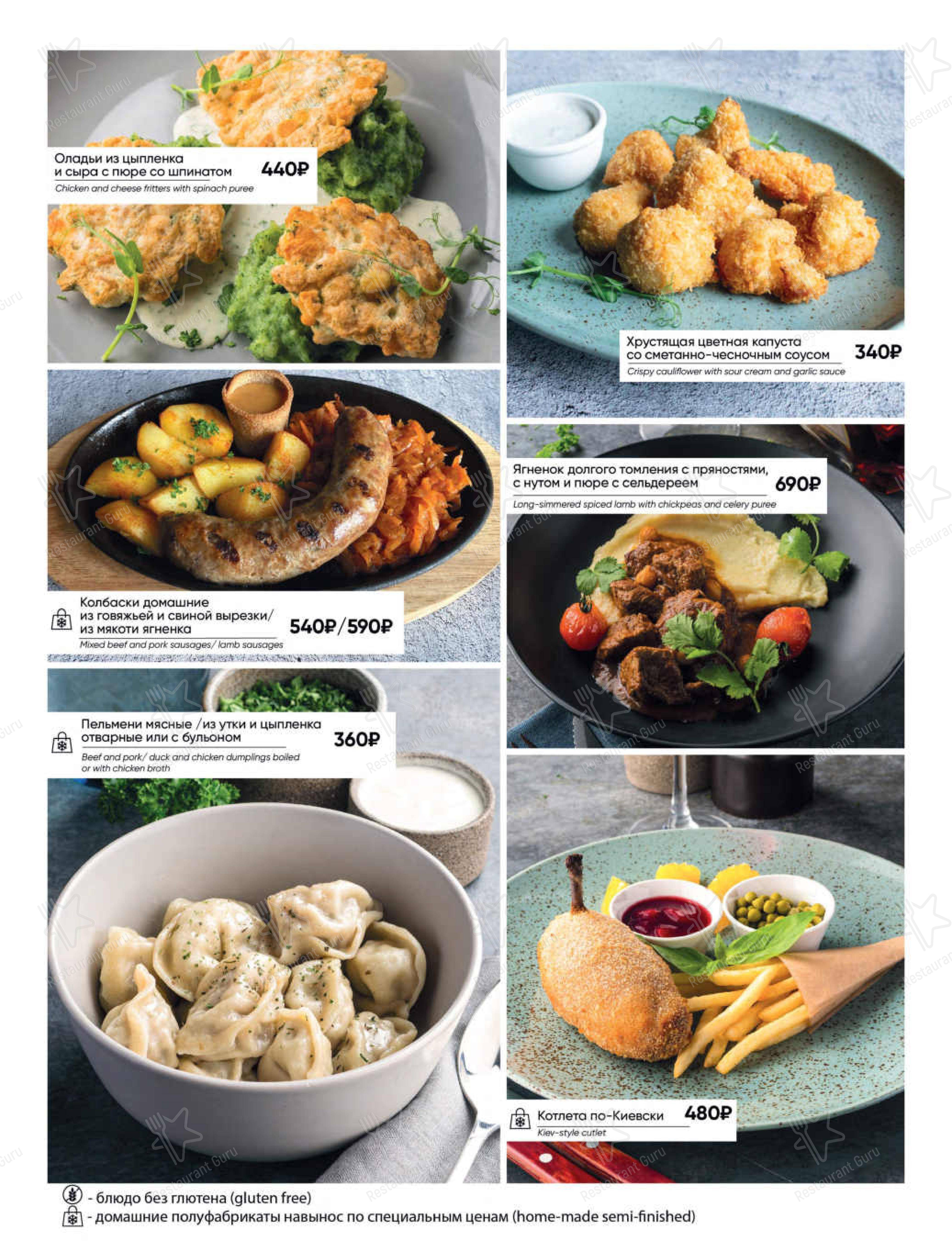 Оладьи из цыпленка и сыра с пюре со шпинатом 440₽
Chicken and cheese fritters with spinach puree

Колбаски домашние из говяжьей и свиной вырезки/ из мякоти ягненка 540₽/590₽
Mixed beef and pork sausages/ lamb sausages

Пельмени мясные /из утки и цыпленка отварные или с бульоном 360₽
Beef and pork/ duck and chicken dumplings boiled or with chicken broth

Хрустящая цветная капуста со сметанно-чесночным соусом 340₽
Crispy cauliflower with sour cream and garlic sauce

Ягненок долгого томления с пряностями, с нутом и пюре с сельдереем 690₽
Long-simmered spiced lamb with chickpeas and celery puree

Котлета по-Киевски 480₽
Kiev-style cutlet

- блюдо без глютена (gluten free)
- домашние полуфабрикаты навынос по специальным ценам (home-made semi-finished)

Restaurant Guru